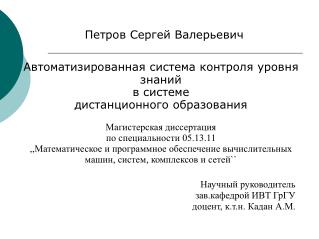 Петров Сергей Валерьевич

Автоматизированная система контроля уровня знаний
в системе
дистанционного образования

Магистерская диссертация
по специальности 05.13.11
„Математическое и программное обеспечение вычислительных машин, систем, комплексов и сетей``

Научный руководитель
зав.кафедрой ИВТ ГрГУ
доцент, к.т.н. Кадан А.М.